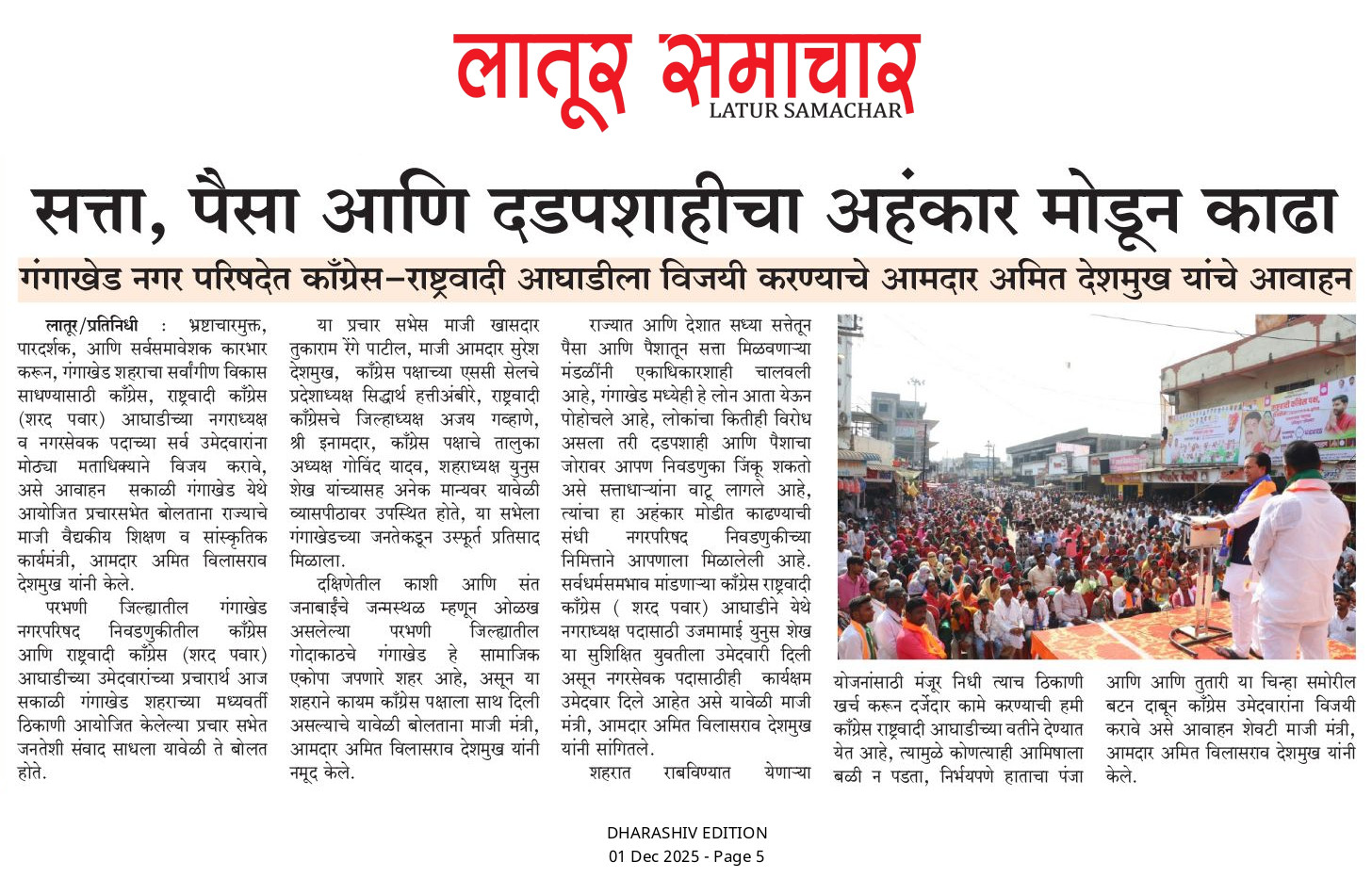 लातूर समाचार
LATUR SAMACHAR

सत्ता, पैसा आणि दडपशाहीचा अहंकार मोडून काढा

गंगाखेड नगर परिषदेत काँग्रेस–राष्ट्रवादी आघाडीला विजयी करण्याचे आमदार अमित देशमुख यांचे आवाहन

लातूर/प्रतिनिधी : भ्रष्टाचारमुक्त, पारदर्शक, आणि सर्वसमावेशक कारभार करून, गंगाखेड शहराचा सर्वांगीण विकास साधण्यासाठी काँग्रेस, राष्ट्रवादी काँग्रेस (शरद पवार) आघाडीच्या नगराध्यक्ष व नगरसेवक पदाच्या सर्व उमेदवारांना मोठ्या मताधिक्याने विजय करावे, असे आवाहन सकाळी गंगाखेड येथे आयोजित प्रचारसभेत बोलताना राज्याचे माजी वैद्यकीय शिक्षण व सांस्कृतिक कार्यमंत्री, आमदार अमित विलासराव देशमुख यांनी केले.

परभणी जिल्ह्यातील गंगाखेड नगरपरिषद निवडणुकीतील काँग्रेस आणि राष्ट्रवादी काँग्रेस (शरद पवार) आघाडीच्या उमेदवारांच्या प्रचारार्थ आज सकाळी गंगाखेड शहराच्या मध्यवर्ती ठिकाणी आयोजित केलेल्या प्रचार सभेत जनतेशी संवाद साधला यावेळी ते बोलत होते.

या प्रचार सभेस माजी खासदार तुकाराम रेंगे पाटील, माजी आमदार सुरेश देशमुख, काँग्रेस पक्षाच्या एससी सेलचे प्रदेशाध्यक्ष सिद्धार्थ हत्तीअंबीरे, राष्ट्रवादी काँग्रेसचे जिल्हाध्यक्ष अजय गव्हाणे, श्री इनामदार, काँग्रेस पक्षाचे तालुका अध्यक्ष गोविंद यादव, शहराध्यक्ष युनुस शेख यांच्यासह अनेक मान्यवर यावेळी व्यासपीठावर उपस्थित होते, या सभेला गंगाखेडच्या जनतेकडून उस्फूर्त प्रतिसाद मिळाला.

दक्षिणेतील काशी आणि संत जनाबाईंचे जन्मस्थळ म्हणून ओळख असलेल्या परभणी जिल्ह्यातील गोदाकाठचे गंगाखेड हे सामाजिक एकोपा जपणारे शहर आहे, असून या शहराने कायम काँग्रेस पक्षाला साथ दिली असल्याचे यावेळी बोलताना माजी मंत्री, आमदार अमित विलासराव देशमुख यांनी नमूद केले.

राज्यात आणि देशात सध्या सत्तेतून पैसा आणि पैशातून सत्ता मिळवणाऱ्या मंडळींनी एकाधिकारशाही चालवली आहे, गंगाखेड मध्येही हे लोन आता येऊन पोहोचले आहे, लोकांचा कितीही विरोध असला तरी दडपशाही आणि पैशाचा जोरावर आपण निवडणुका जिंकू शकतो असे सत्ताधाऱ्यांना वाटू लागले आहे, त्यांचा हा अहंकार मोडीत काढण्याची संधी नगरपरिषद निवडणुकीच्या निमित्ताने आपणाला मिळालेली आहे. सर्वधर्मसमभाव मांडणाऱ्या काँग्रेस राष्ट्रवादी काँग्रेस ( शरद पवार) आघाडीने येथे नगराध्यक्ष पदासाठी उजमामाई युनुस शेख या सुशिक्षित युवतीला उमेदवारी दिली असून नगरसेवक पदासाठीही कार्यक्षम उमेदवार दिले आहेत असे यावेळी माजी मंत्री, आमदार अमित विलासराव देशमुख यांनी सांगितले.

शहरात राबविण्यात येणाऱ्या योजनांसाठी मंजूर निधी त्याच ठिकाणी खर्च करून दर्जेदार कामे करण्याची हमी काँग्रेस राष्ट्रवादी आघाडीच्या वतीने देण्यात येत आहे, त्यामुळे कोणत्याही आमिषाला बळी न पडता, निर्भयपणे हाताचा पंजा आणि आणि तुतारी या चिन्हा समोरील बटन दाबून काँग्रेस उमेदवारांना विजयी करावे असे आवाहन शेवटी माजी मंत्री, आमदार अमित विलासराव देशमुख यांनी केले.

DHARASHIV EDITION
01 Dec 2025 - Page 5